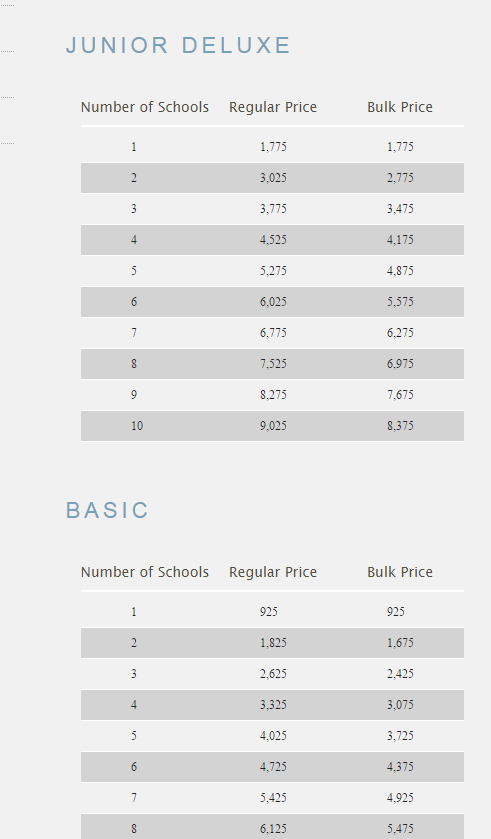 JUNIOR DELUXE

| Number of Schools | Regular Price | Bulk Price |
|---|---|---|
| 1 | 1,775 | 1,775 |
| 2 | 3,025 | 2,775 |
| 3 | 3,775 | 3,475 |
| 4 | 4,525 | 4,175 |
| 5 | 5,275 | 4,875 |
| 6 | 6,025 | 5,575 |
| 7 | 6,775 | 6,275 |
| 8 | 7,525 | 6,975 |
| 9 | 8,275 | 7,675 |
| 10 | 9,025 | 8,375 |

BASIC

| Number of Schools | Regular Price | Bulk Price |
|---|---|---|
| 1 | 925 | 925 |
| 2 | 1,825 | 1,675 |
| 3 | 2,625 | 2,425 |
| 4 | 3,325 | 3,075 |
| 5 | 4,025 | 3,725 |
| 6 | 4,725 | 4,375 |
| 7 | 5,425 | 4,925 |
| 8 | 6,125 | 5,475 |